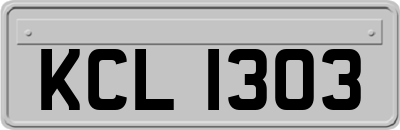 KCL 1303